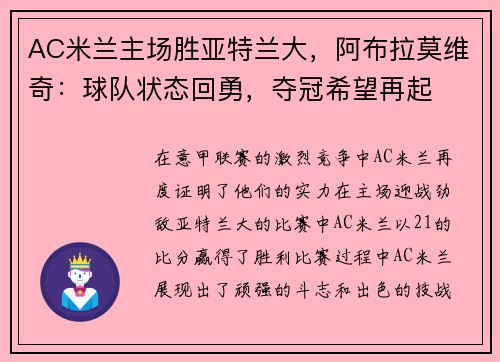 AC米兰主场胜亚特兰大，阿布拉莫维奇：球队状态回勇，夺冠希望再起

在意甲联赛的激烈竞争中AC米兰再度证明了他们的实力在主场迎战劲敌亚特兰大的比赛中AC米兰以21的比分赢得了胜利比赛过程中AC米兰展现出了顽强的斗志和出色的技战